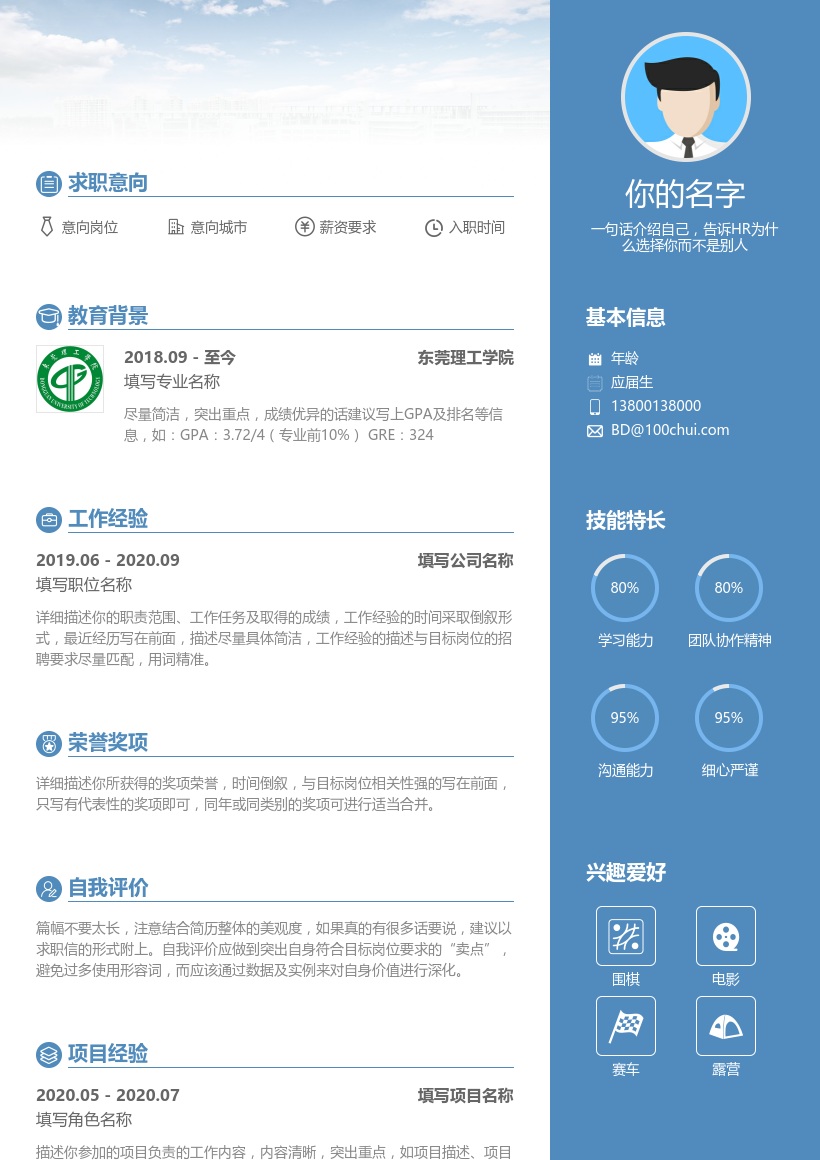 求职意向

意向岗位 意向城市 薪资要求 入职时间

教育背景

2018.09 - 至今 东莞理工学院
填写专业名称
尽量简洁，突出重点，成绩优异的话建议写上GPA及排名等信息，如：GPA：3.72/4（专业前10%） GRE：324

工作经验

2019.06 - 2020.09 填写公司名称
填写职位名称
详细描述你的职责范围、工作任务及取得的成绩，工作经验的时间采取倒叙形式，最近经历写在前面，描述尽量具体简洁，工作经验的描述与目标岗位的招聘要求尽量匹配，用词精准。

荣誉奖项

详细描述你所获得的奖项荣誉，时间倒叙，与目标岗位相关性强的写在前面，只写有代表性的奖项即可，同年或同类别的奖项可进行适当合并。

自我评价

篇幅不要太长，注意结合简历整体的美观度，如果真的有很多话要说，建议以求职信的形式附上。自我评价应做到突出自身符合目标岗位要求的“卖点”，避免过多使用形容词，而应该通过数据及实例来对自身价值进行深化。

项目经验

2020.05 - 2020.07 填写项目名称
填写角色名称
描述你参加的项目负责的工作内容，内容清晰，突出重点，如项目描述、项目

你的名字
一句话介绍自己，告诉HR为什么选择你而不是别人

基本信息
年龄
应届生
13800138000
BD@100chui.com

技能特长
80%
学习能力
80%
团队协作精神
95%
沟通能力
95%
细心严谨

兴趣爱好
围棋
电影
赛车
露营